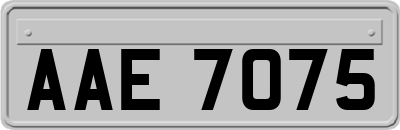 AAE 7075